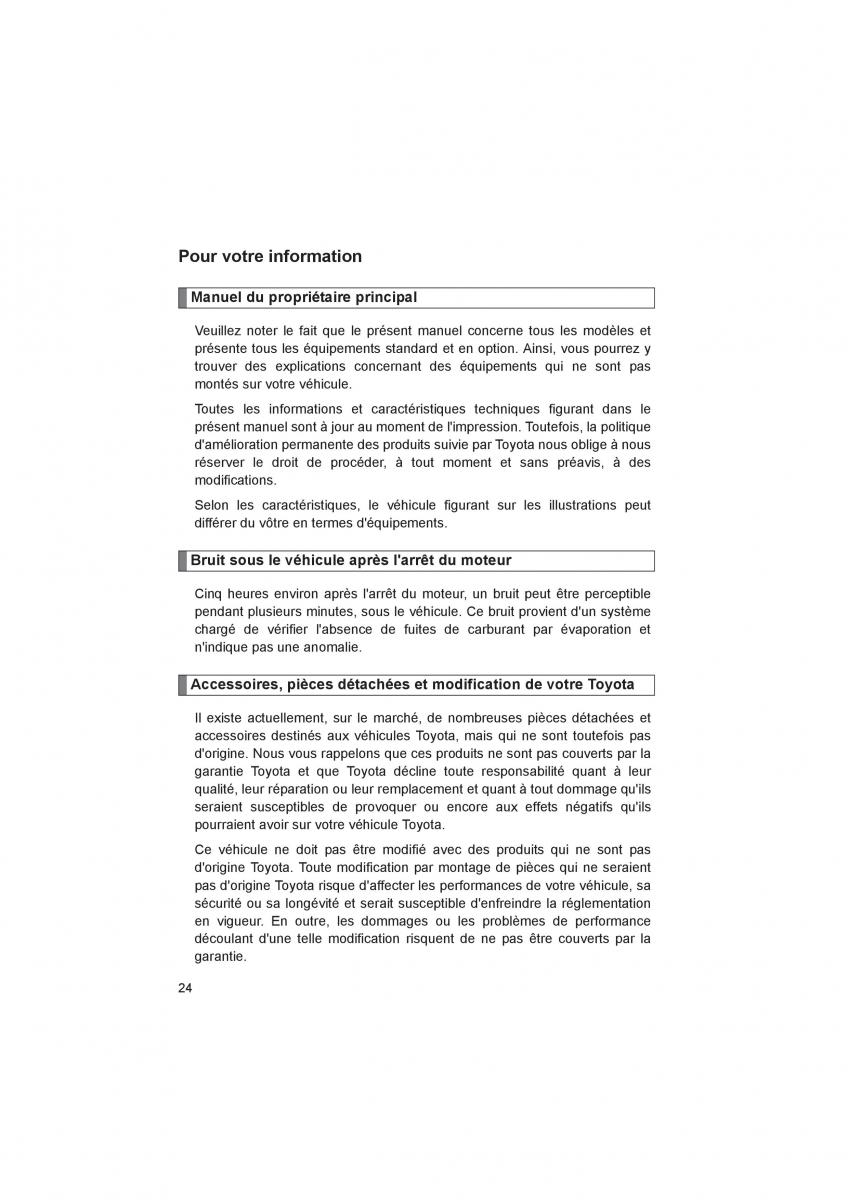 Pour votre information

Manuel du propriétaire principal

Veuillez noter le fait que le présent manuel concerne tous les modèles et présente tous les équipements standard et en option. Ainsi, vous pourrez y trouver des explications concernant des équipements qui ne sont pas montés sur votre véhicule.

Toutes les informations et caractéristiques techniques figurant dans le présent manuel sont à jour au moment de l'impression. Toutefois, la politique d'amélioration permanente des produits suivie par Toyota nous oblige à nous réserver le droit de procéder, à tout moment et sans préavis, à des modifications.

Selon les caractéristiques, le véhicule figurant sur les illustrations peut différer du vôtre en termes d'équipements.

Bruit sous le véhicule après l'arrêt du moteur

Cinq heures environ après l'arrêt du moteur, un bruit peut être perceptible pendant plusieurs minutes, sous le véhicule. Ce bruit provient d'un système chargé de vérifier l'absence de fuites de carburant par évaporation et n'indique pas une anomalie.

Accessoires, pièces détachées et modification de votre Toyota

Il existe actuellement, sur le marché, de nombreuses pièces détachées et accessoires destinés aux véhicules Toyota, mais qui ne sont toutefois pas d'origine. Nous vous rappelons que ces produits ne sont pas couverts par la garantie Toyota et que Toyota décline toute responsabilité quant à leur qualité, leur réparation ou leur remplacement et quant à tout dommage qu'ils seraient susceptibles de provoquer ou encore aux effets négatifs qu'ils pourraient avoir sur votre véhicule Toyota.

Ce véhicule ne doit pas être modifié avec des produits qui ne sont pas d'origine Toyota. Toute modification par montage de pièces qui ne seraient pas d'origine Toyota risque d'affecter les performances de votre véhicule, sa sécurité ou sa longévité et serait susceptible d'enfreindre la réglementation en vigueur. En outre, les dommages ou les problèmes de performance découlant d'une telle modification risquent de ne pas être couverts par la garantie.

24